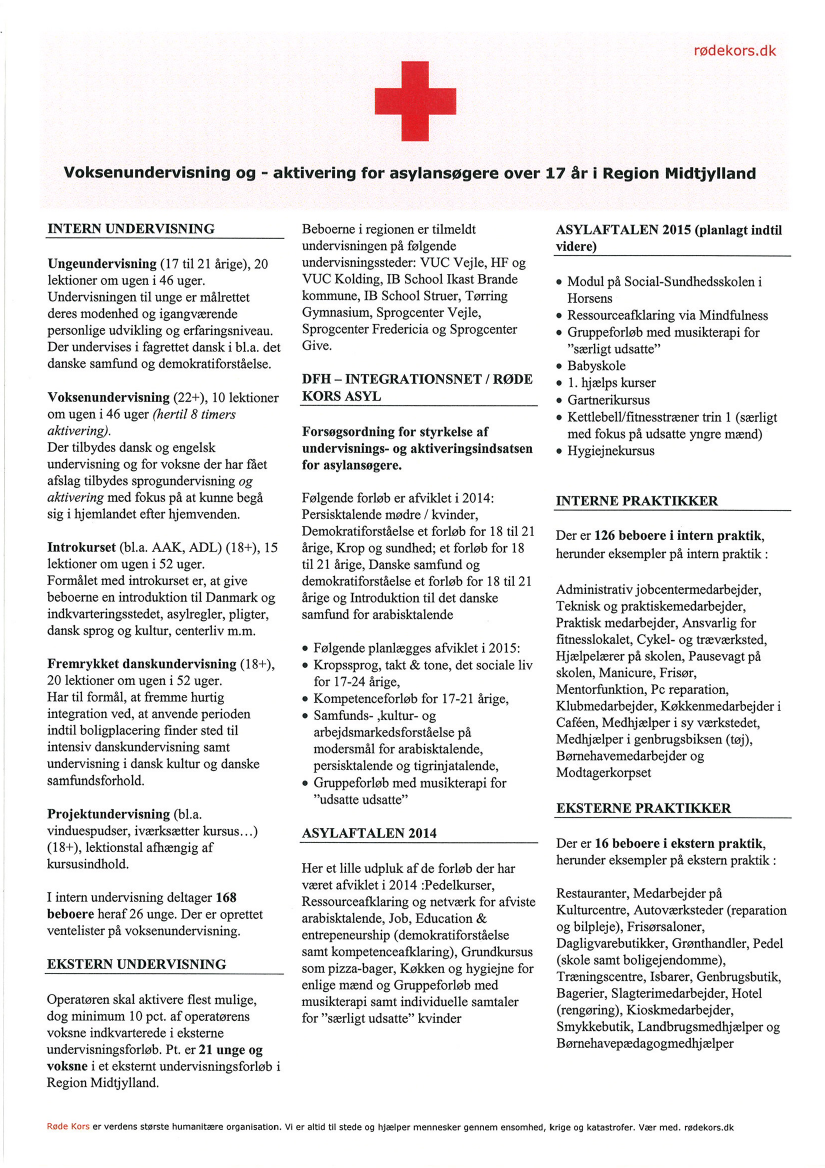 rødekors.dk

Voksenundervisning og - aktivering for asylansøgere over 17 år i Region Midtjylland

INTERN UNDERVISNING

Ungeundervisning (17 til 21 årige), 20 lektioner om ugen i 46 uger. Undervisningen til unge er målrettet deres modenhed og igangværende personlige udvikling og erfaringsniveau. Der undervises i fagrettet dansk i bl.a. det danske samfund og demokratiforståelse.

Voksenundervisning (22+), 10 lektioner om ugen i 46 uger (hertil 8 timers aktivering). Der tilbydes dansk og engelsk undervisning og for voksne der har fået afslag tilbydes sprogundervisning og aktivering med fokus på at kunne begå sig i hjemlandet efter hjemvenden.

Introkurset (bl.a. AAK, ADL) (18+), 15 lektioner om ugen i 52 uger. Formålet med introkurset er, at give beboerne en introduktion til Danmark og indkvarteringsstedet, asylregler, pligter, dansk sprog og kultur, centerliv m.m.

Fremrykket danskundervisning (18+), 20 lektioner om ugen i 52 uger. Har til formål, at fremme hurtig integration ved, at anvende perioden indtil boligplacering finder sted til intensiv danskundervisning samt undervisning i dansk kultur og danske samfundsforhold.

Projektundervisning (bl.a. vinduespudser, iværksætter kursus…) (18+), lektionstal afhængig af kursusindhold.

I intern undervisning deltager 168 beboere heraf 26 unge. Der er oprettet ventelister på voksenundervisning.

EKSTERN UNDERVISNING

Operatøren skal aktivere flest mulige, dog minimum 10 pct. af operatørens voksne indkvarterede i eksterne undervisningsforløb. Pt. er 21 unge og voksne i et eksternt undervisningsforløb i Region Midtjylland.

Beboerne i regionen er tilmeldt undervisningen på følgende undervisningssteder: VUC Vejle, HF og VUC Kolding, IB School Ikast Brande kommune, IB School Struer, Tørring Gymnasium, Sprogcenter Vejle, Sprogcenter Fredericia og Sprogcenter Give.

DFH – INTEGRATIONSNET / RØDE KORS ASYL

Forsøgsordning for styrkelse af undervisnings- og aktiveringsindsatsen for asylansøgere.

Følgende forløb er afviklet i 2014: Persisktalende mødre / kvinder, Demokratiforståelse et forløb for 18 til 21 årige, Krop og sundhed; et forløb for 18 til 21 årige, Danske samfund og demokratiforståelse et forløb for 18 til 21 årige og Introduktion til det danske samfund for arabisktalende

• Følgende planlægges afviklet i 2015:
• Kropssprog, takt & tone, det sociale liv for 17-24 årige,
• Kompetenceforløb for 17-21 årige,
• Samfunds- ,kultur- og arbejdsmarkedsforståelse på modersmål for arabisktalende, persisktalende og tigrinjatalende,
• Gruppeforløb med musikterapi for "udsatte udsatte"

ASYLAFTALEN 2014

Her et lille udpluk af de forløb der har været afviklet i 2014 :Pedelkurser, Ressourceafklaring og netværk for afviste arabisktalende, Job, Education & entrepeneurship (demokratiforståelse samt kompetenceafklaring), Grundkursus som pizza-bager, Køkken og hygiejne for enlige mænd og Gruppeforløb med musikterapi samt individuelle samtaler for "særligt udsatte" kvinder

ASYLAFTALEN 2015 (planlagt indtil videre)

• Modul på Social-Sundhedsskolen i Horsens
• Ressourceafklaring via Mindfulness
• Gruppeforløb med musikterapi for "særligt udsatte"
• Babyskole
• 1. hjælps kurser
• Gartnerikursus
• Kettlebell/fitnesstræner trin 1 (særligt med fokus på udsatte yngre mænd)
• Hygiejnekursus

INTERNE PRAKTIKKER

Der er 126 beboere i intern praktik, herunder eksempler på intern praktik :

Administrativ jobcentermedarbejder, Teknisk og praktiskemedarbejder, Praktisk medarbejder, Ansvarlig for fitnesslokalet, Cykel- og træværksted, Hjælpelærer på skolen, Pausevagt på skolen, Manicure, Frisør, Mentorfunktion, Pc reparation, Klubmedarbejder, Køkkenmedarbejder i Caféen, Medhjælper i sy værkstedet, Medhjælper i genbrugsbiksen (tøj), Børnehavemedarbejder og Modtagerkorpset

EKSTERNE PRAKTIKKER

Der er 16 beboere i ekstern praktik, herunder eksempler på ekstern praktik :

Restauranter, Medarbejder på Kulturcentre, Autoværksteder (reparation og bilpleje), Frisørsaloner, Dagligvarebutikker, Grønthandler, Pedel (skole samt boligejendomme), Træningscentre, Isbarer, Genbrugsbutik, Bagerier, Slagterimedarbejder, Hotel (rengøring), Kioskmedarbejder, Smykkebutik, Landbrugsmedhjælper og Børnehavepædagogmedhjælper

Røde Kors er verdens største humanitære organisation. Vi er altid til stede og hjælper mennesker gennem ensomhed, krige og katastrofer. Vær med. rødekors.dk